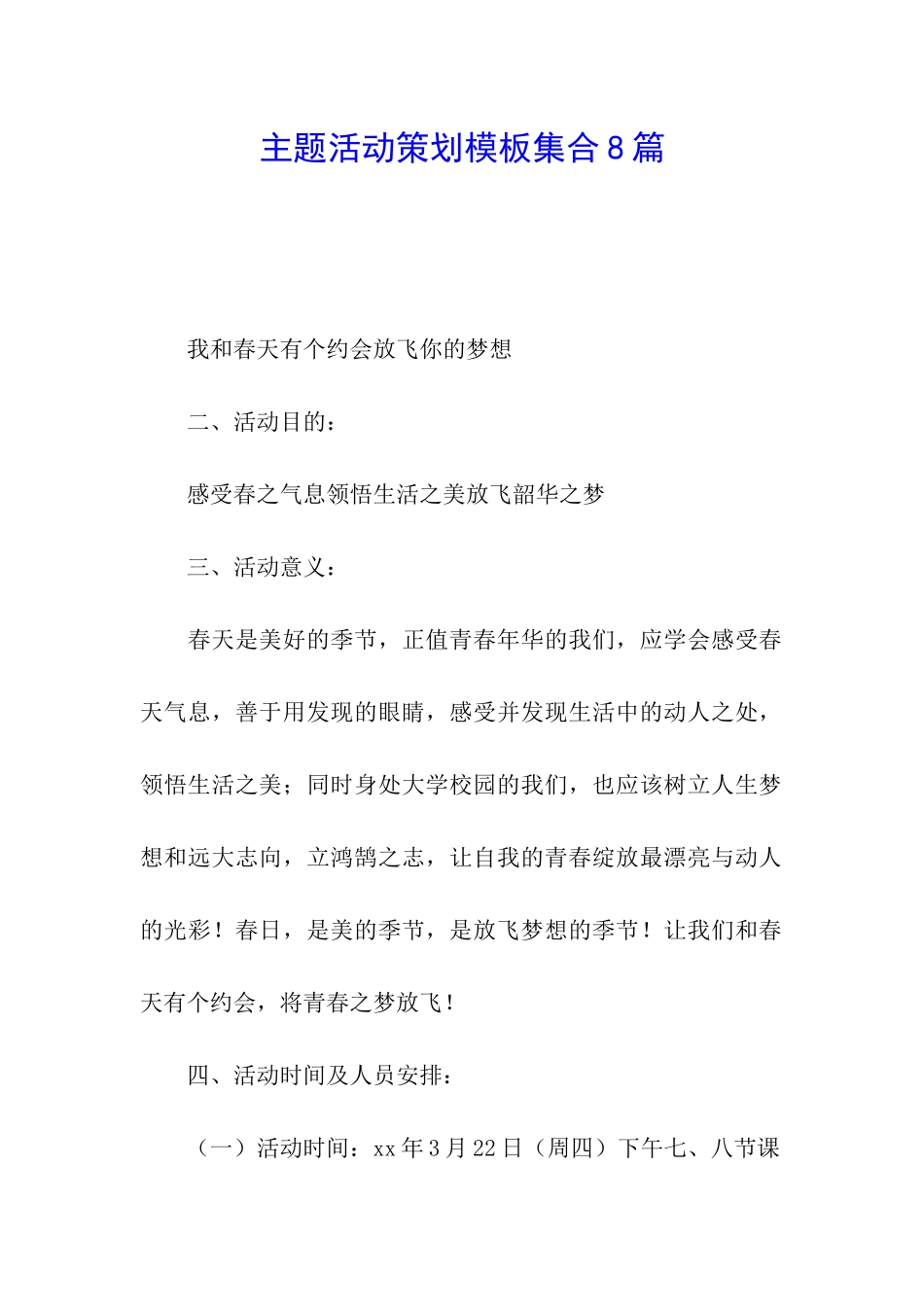 主题活动策划模板集合8篇

我和春天有个约会放飞你的梦想

二、活动目的：

感受春之气息领悟生活之美放飞韶华之梦

三、活动意义：

春天是美好的季节，正值青春年华的我们，应学会感受春天气息，善于用发现的眼睛，感受并发现生活中的动人之处，领悟生活之美；同时身处大学校园的我们，也应该树立人生梦想和远大志向，立鸿鹄之志，让自我的青春绽放最漂亮与动人的光彩！春日，是美的季节，是放飞梦想的季节！让我们和春天有个约会，将青春之梦放飞！

四、活动时间及人员安排：

（一）活动时间：xx年3月22日（周四）下午七、八节课